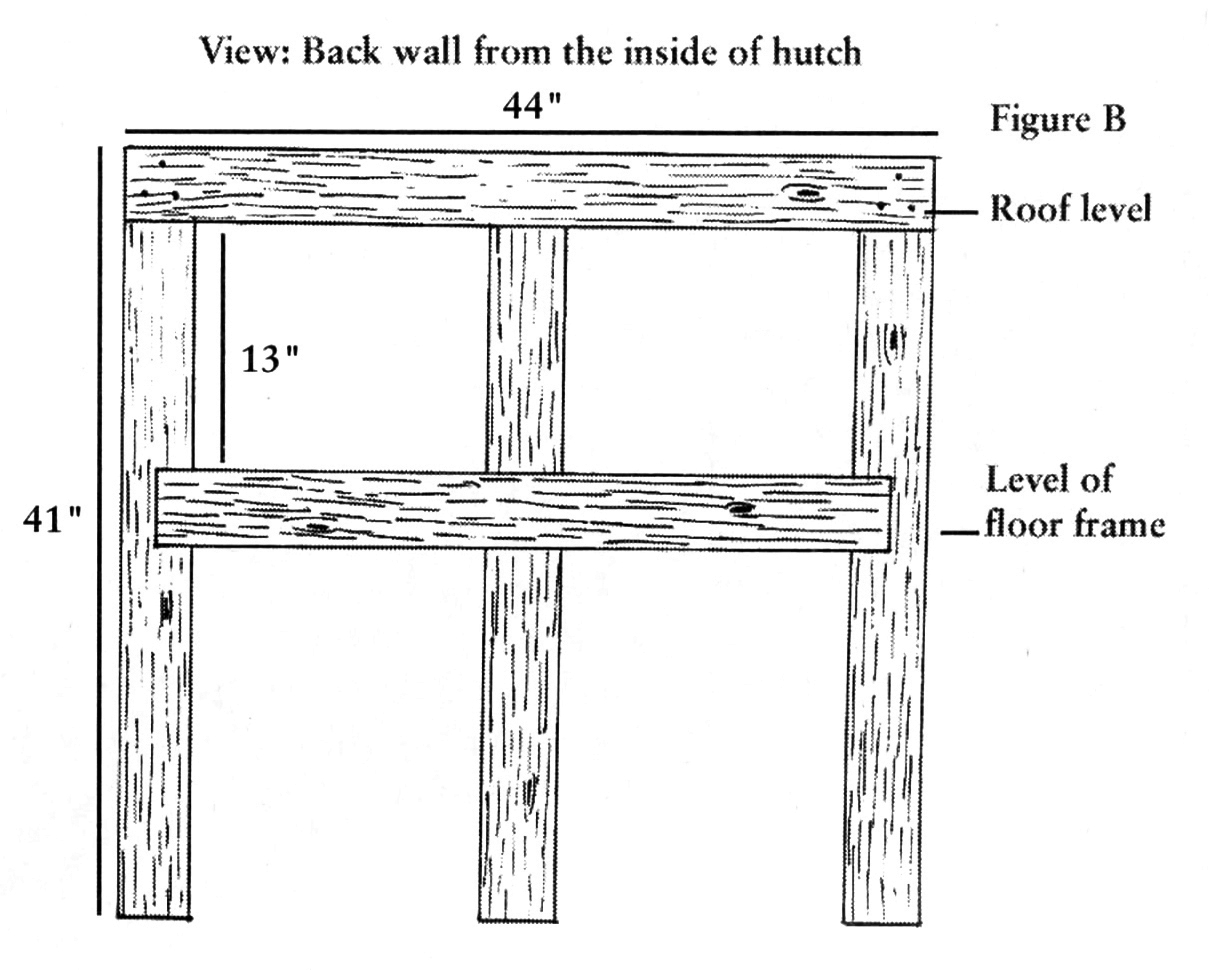 View: Back wall from the inside of hutch

44"

Figure B

Roof level

13"

41"

Level of floor frame